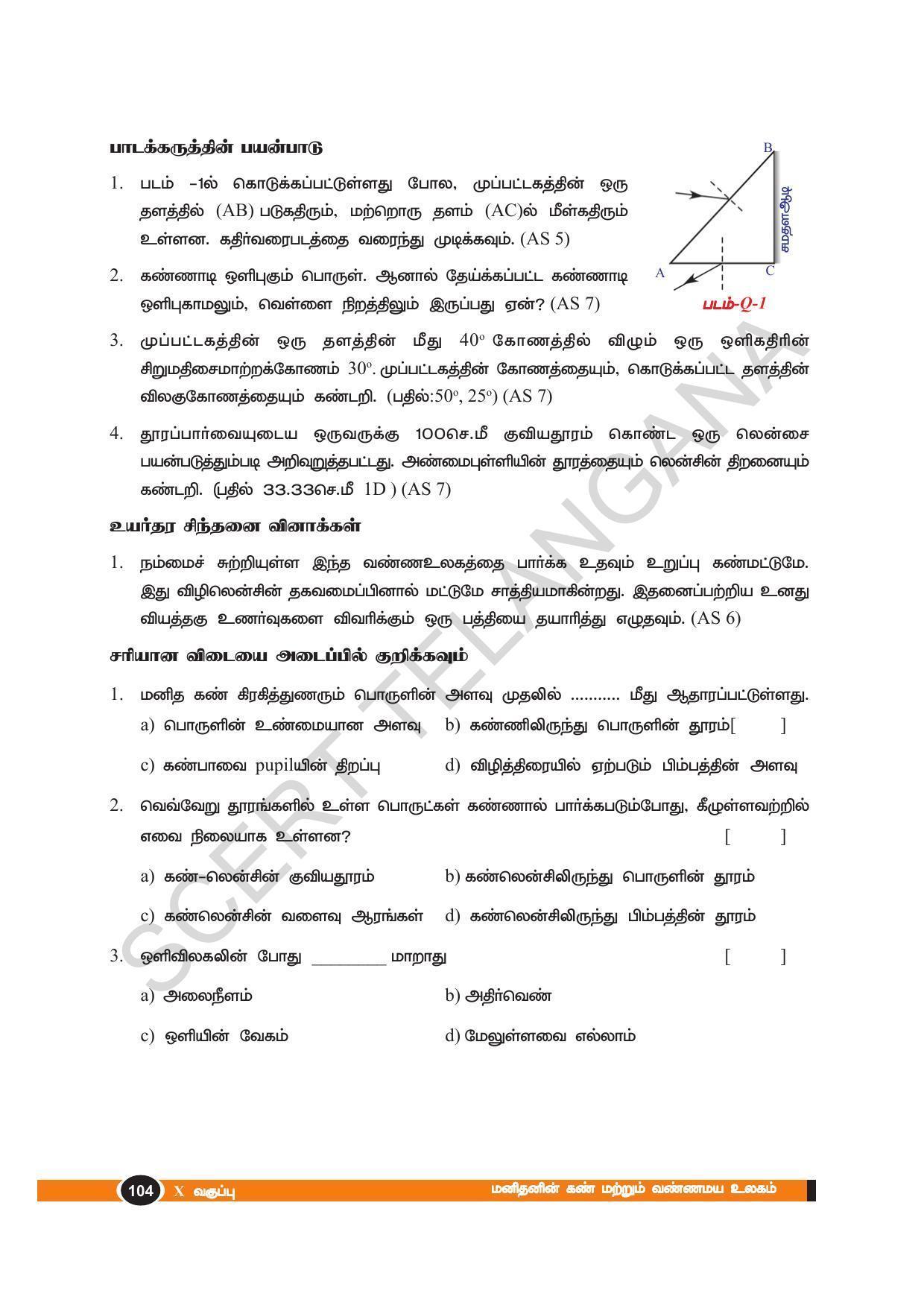 பாடக்கருத்தின் பயன்பாடு

1. படம் -1ல் கொடுக்கப்பட்டுள்ளது போல, முப்பட்டகத்தின் ஒரு தளத்தில் (AB) படுகதிரும், மற்றொரு தளம் (AC)ல் மீள்கதிரும் உள்ளன. கதிர்வரைபடத்தை வரைந்து முடிக்கவும். (AS 5)

B

சமதளஆடி

A

C

படம்-Q-1

2. கண்ணாடி ஒளிபுகும் பொருள். ஆனால் தேய்க்கப்பட்ட கண்ணாடி ஒளிபுகாமலும், வெள்ளை நிறத்திலும் இருப்பது ஏன்? (AS 7)

3. முப்பட்டகத்தின் ஒரு தளத்தின் மீது $40^o$ கோணத்தில் விழும் ஒரு ஒளிகதிரின் சிறுமதிசைமாற்றக்கோணம் $30^o$. முப்பட்டகத்தின் கோணத்தையும், கொடுக்கப்பட்ட தளத்தின் விலகுகோணத்தையும் கண்டறி. (பதில்:$50^o$, $25^o$) (AS 7)

4. தூரப்பார்வையுடைய ஒருவருக்கு 100செ.மீ குவியதூரம் கொண்ட ஒரு லென்சை பயன்படுத்தும்படி அறிவுறுத்தபட்டது. அண்மைபுள்ளியின் தூரத்தையும் லென்சின் திறனையும் கண்டறி. (பதில் 33.33செ.மீ 1D ) (AS 7)

உயர்தர சிந்தனை வினாக்கள்

1. நம்மைச் சுற்றியுள்ள இந்த வண்ணஉலகத்தை பார்க்க உதவும் உறுப்பு கண்மட்டுமே. இது விழிலென்சின் தகவமைப்பினால் மட்டுமே சாத்தியமாகின்றது. இதனைப்பற்றிய உனது வியத்தகு உணர்வுகளை விவரிக்கும் ஒரு பத்தியை தயாரித்து எழுதவும். (AS 6)

சரியான விடையை அடைப்பில் குறிக்கவும்

1. மனித கண் கிரகித்துணரும் பொருளின் அளவு முதலில் ........... மீது ஆதாரப்பட்டுள்ளது.
a) பொருளின் உண்மையான அளவு b) கண்ணிலிருந்து பொருளின் தூரம்[ ]
c) கண்பாவை pupilயின் திறப்பு d) விழித்திரையில் ஏற்படும் பிம்பத்தின் அளவு

2. வெவ்வேறு தூரங்களில் உள்ள பொருட்கள் கண்ணால் பார்க்கபடும்போது, கீழுள்ளவற்றில் எவை நிலையாக உள்ளன? [ ]
a) கண்-லென்சின் குவியதூரம் b) கண்லென்சிலிருந்து பொருளின் தூரம்
c) கண்லென்சின் வளைவு ஆரங்கள் d) கண்லென்சிலிருந்து பிம்பத்தின் தூரம்

3. ஒளிவிலகலின் போது ________ மாறாது [ ]
a) அலைநீளம் b) அதிர்வெண்
c) ஒளியின் வேகம் d) மேலுள்ளவை எல்லாம்

SCERT TELANGANA

104 X வகுப்பு மனிதனின் கண் மற்றும் வண்ணமய உலகம்